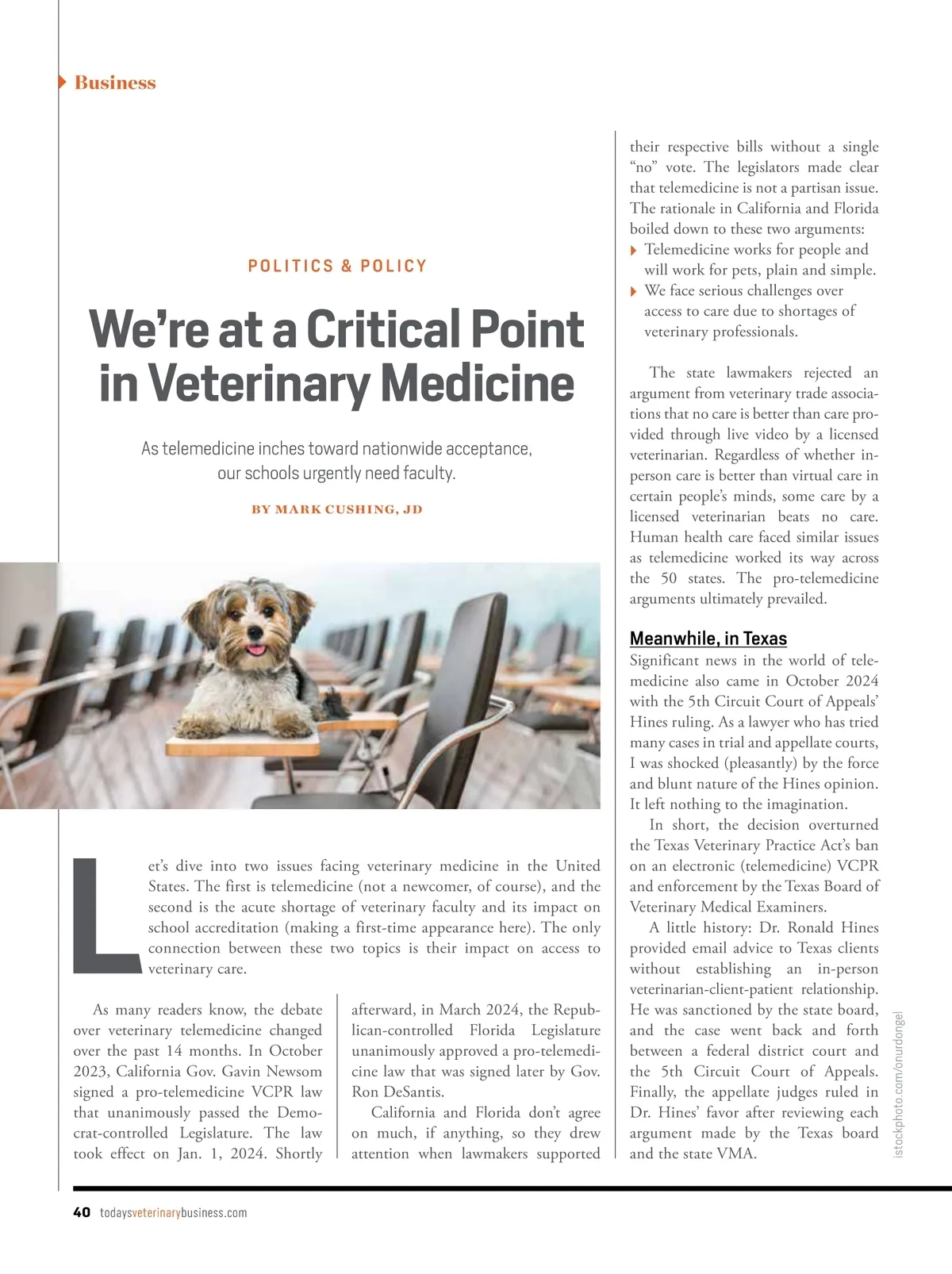 Business

POLITICS & POLICY

We're at a Critical Point in Veterinary Medicine

As telemedicine inches toward nationwide acceptance, our schools urgently need faculty.

BY MARK CUSHING, JD

Let's dive into two issues facing veterinary medicine in the United States. The first is telemedicine (not a newcomer, of course), and the second is the acute shortage of veterinary faculty and its impact on school accreditation (making a first-time appearance here). The only connection between these two topics is their impact on access to veterinary care.

As many readers know, the debate over veterinary telemedicine changed over the past 14 months. In October 2023, California Gov. Gavin Newsom signed a pro-telemedicine VCPR law that unanimously passed the Democrat-controlled Legislature. The law took effect on Jan. 1, 2024. Shortly afterward, in March 2024, the Republican-controlled Florida Legislature unanimously approved a pro-telemedicine law that was signed later by Gov. Ron DeSantis.

California and Florida don't agree on much, if anything, so they drew attention when lawmakers supported their respective bills without a single "no" vote. The legislators made clear that telemedicine is not a partisan issue. The rationale in California and Florida boiled down to these two arguments:
Telemedicine works for people and will work for pets, plain and simple.
We face serious challenges over access to care due to shortages of veterinary professionals.

The state lawmakers rejected an argument from veterinary trade associations that no care is better than care provided through live video by a licensed veterinarian. Regardless of whether in-person care is better than virtual care in certain people's minds, some care by a licensed veterinarian beats no care. Human health care faced similar issues as telemedicine worked its way across the 50 states. The pro-telemedicine arguments ultimately prevailed.

Meanwhile, in Texas
Significant news in the world of telemedicine also came in October 2024 with the 5th Circuit Court of Appeals' Hines ruling. As a lawyer who has tried many cases in trial and appellate courts, I was shocked (pleasantly) by the force and blunt nature of the Hines opinion. It left nothing to the imagination.

In short, the decision overturned the Texas Veterinary Practice Act's ban on an electronic (telemedicine) VCPR and enforcement by the Texas Board of Veterinary Medical Examiners.

A little history: Dr. Ronald Hines provided email advice to Texas clients without establishing an in-person veterinarian-client-patient relationship. He was sanctioned by the state board, and the case went back and forth between a federal district court and the 5th Circuit Court of Appeals. Finally, the appellate judges ruled in Dr. Hines' favor after reviewing each argument made by the Texas board and the state VMA.

istockphoto.com/onurdongel

40 todaysveterinarybusiness.com